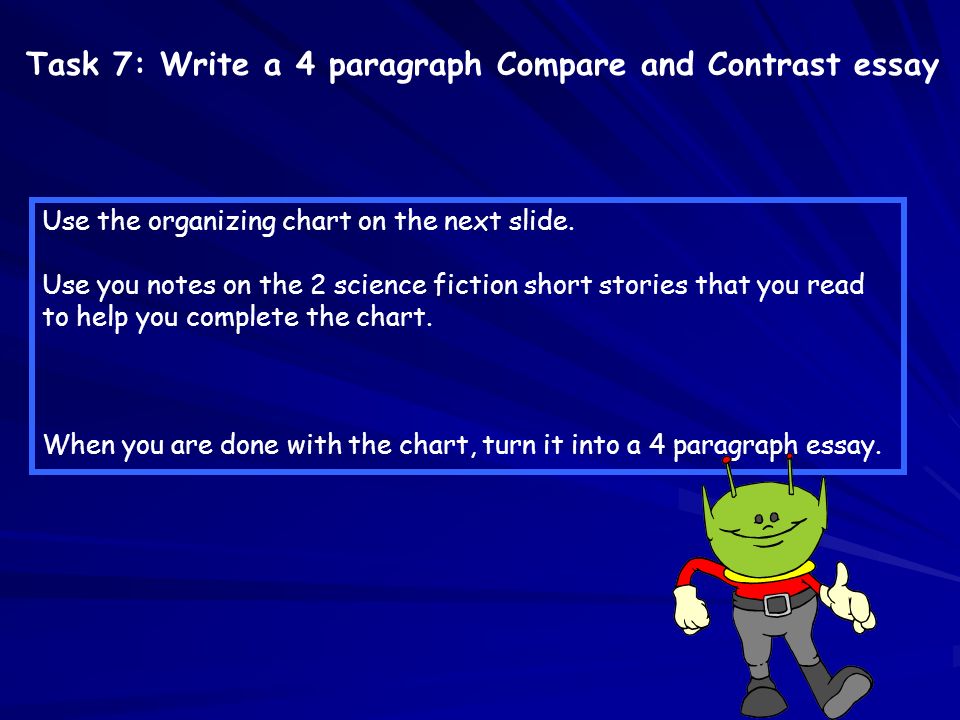 Task 7: Write a 4 paragraph Compare and Contrast essay

Use the organizing chart on the next slide.

Use you notes on the 2 science fiction short stories that you read to help you complete the chart.

When you are done with the chart, turn it into a 4 paragraph essay.